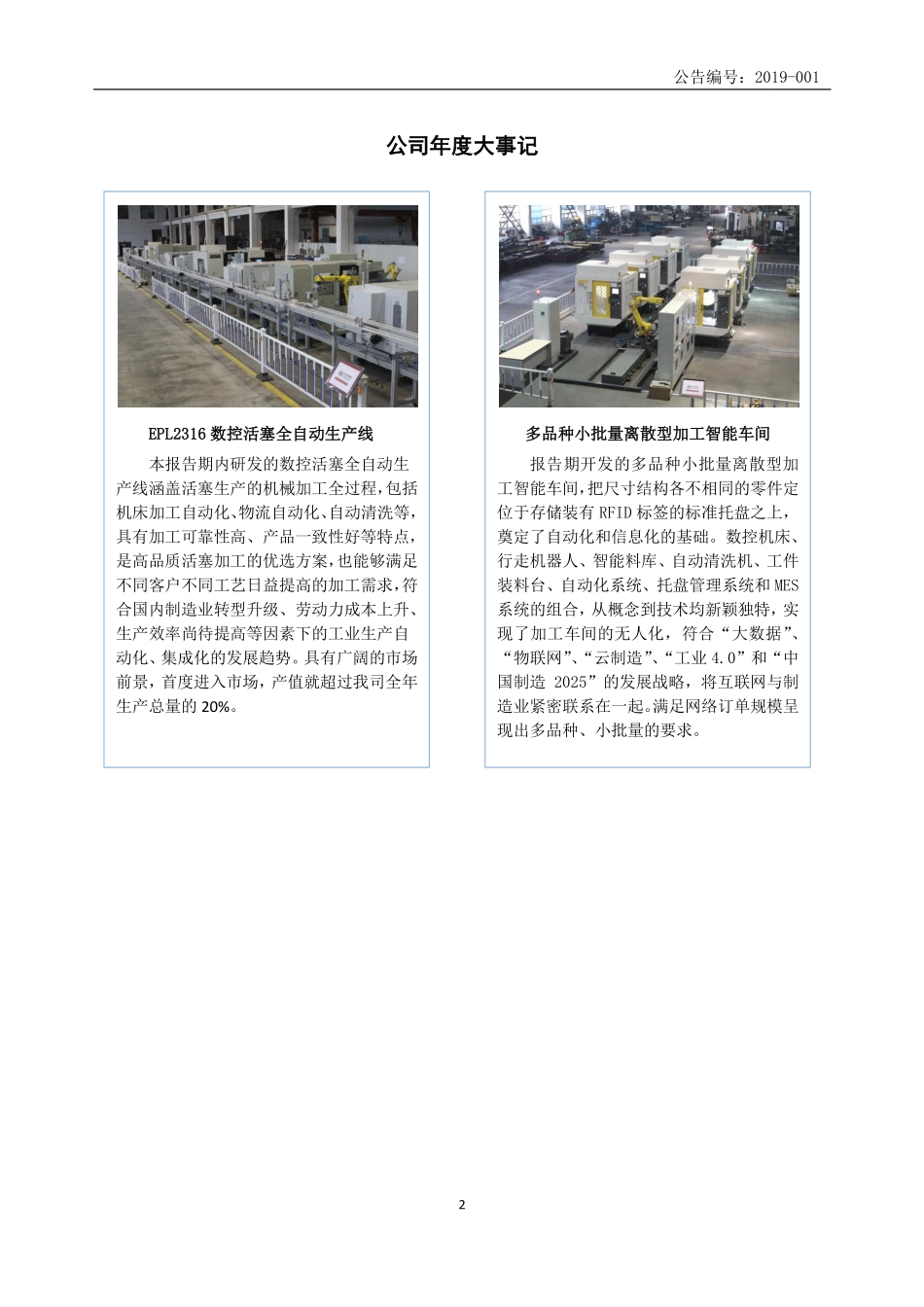 公告编号：2019-001

公司年度大事记

EPL2316 数控活塞全自动生产线

本报告期内研发的数控活塞全自动生产线涵盖活塞生产的机械加工全过程，包括机床加工自动化、物流自动化、自动清洗等，具有加工可靠性高、产品一致性好等特点，是高品质活塞加工的优选方案，也能够满足不同客户不同工艺日益提高的加工需求，符合国内制造业转型升级、劳动力成本上升、生产效率尚待提高等因素下的工业生产自动化、集成化的发展趋势。具有广阔的市场前景，首度进入市场，产值就超过我司全年生产总量的 20%。

多品种小批量离散型加工智能车间

报告期开发的多品种小批量离散型加工智能车间，把尺寸结构各不相同的零件定位于存储装有 RFID 标签的标准托盘之上，奠定了自动化和信息化的基础。数控机床、行走机器人、智能料库、自动清洗机、工件装料台、自动化系统、托盘管理系统和 MES 系统的组合，从概念到技术均新颖独特，实现了加工车间的无人化，符合“大数据”、“物联网”、“云制造”、“工业 4.0”和“中国制造 2025”的发展战略，将互联网与制造业紧密联系在一起。满足网络订单规模呈现出多品种、小批量的要求。

2